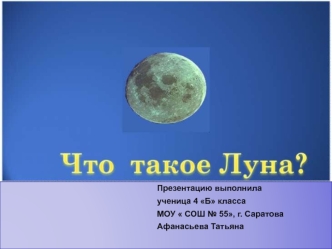 Что такое Луна?

Презентацию выполнила
ученица 4 «Б» класса
МОУ « СОШ № 55», г. Саратова
Афанасьева Татьяна